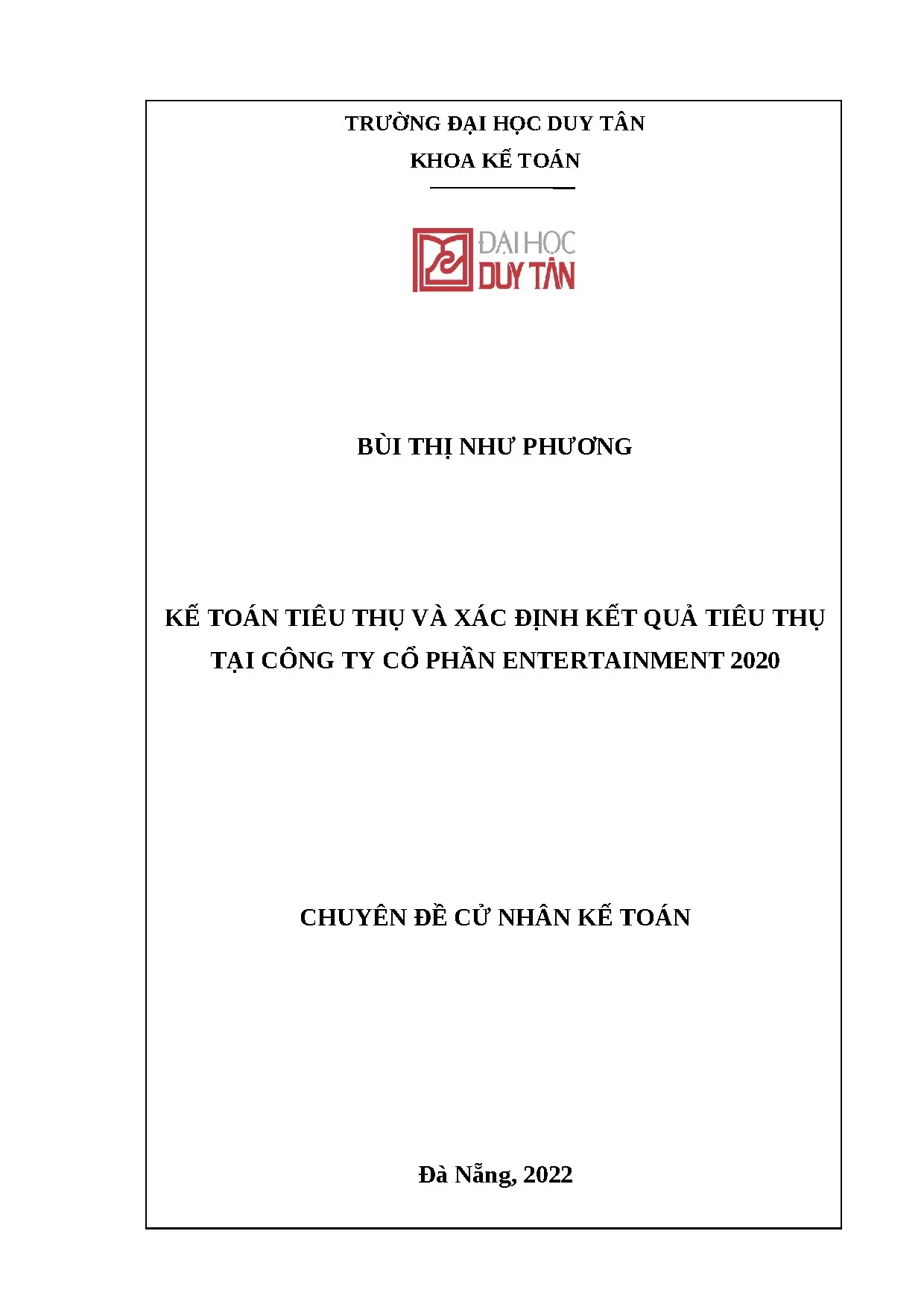 TRƯỜNG ĐẠI HỌC DUY TÂN
KHOA KẾ TOÁN

ĐẠI HỌC
DUY TÂN

BÙI THỊ NHƯ PHƯƠNG

KẾ TOÁN TIÊU THỤ VÀ XÁC ĐỊNH KẾT QUẢ TIÊU THỤ
TẠI CÔNG TY CỔ PHẦN ENTERTAINMENT 2020

CHUYÊN ĐỀ CỬ NHÂN KẾ TOÁN

Đà Nẵng, 2022